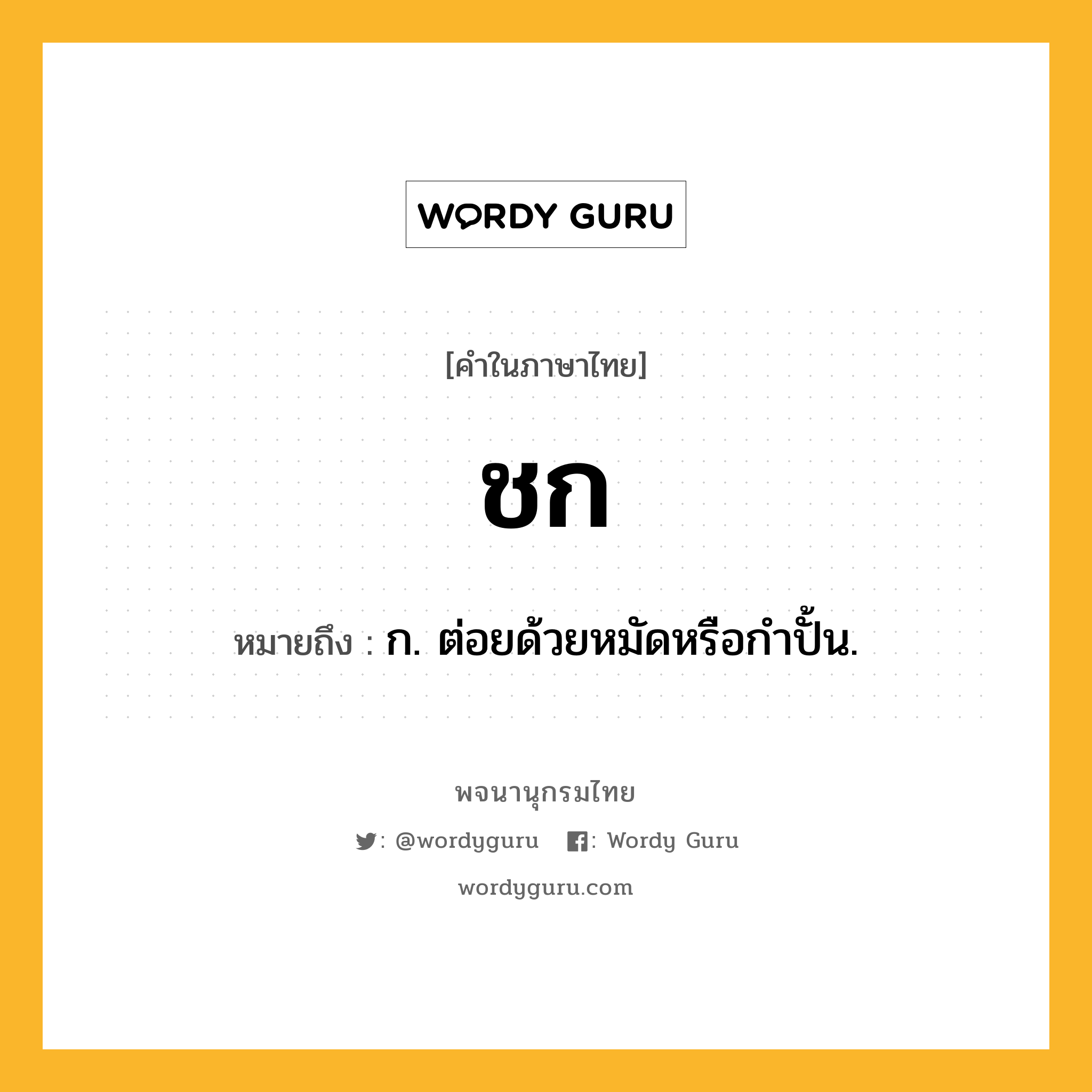 WORDY GURU

[คำในภาษาไทย]

ชก

หมายถึง : ก. ต่อยด้วยหมัดหรือกำปั้น.

พจนานุกรมไทย

: @wordyguru : Wordy Guru

wordyguru.com